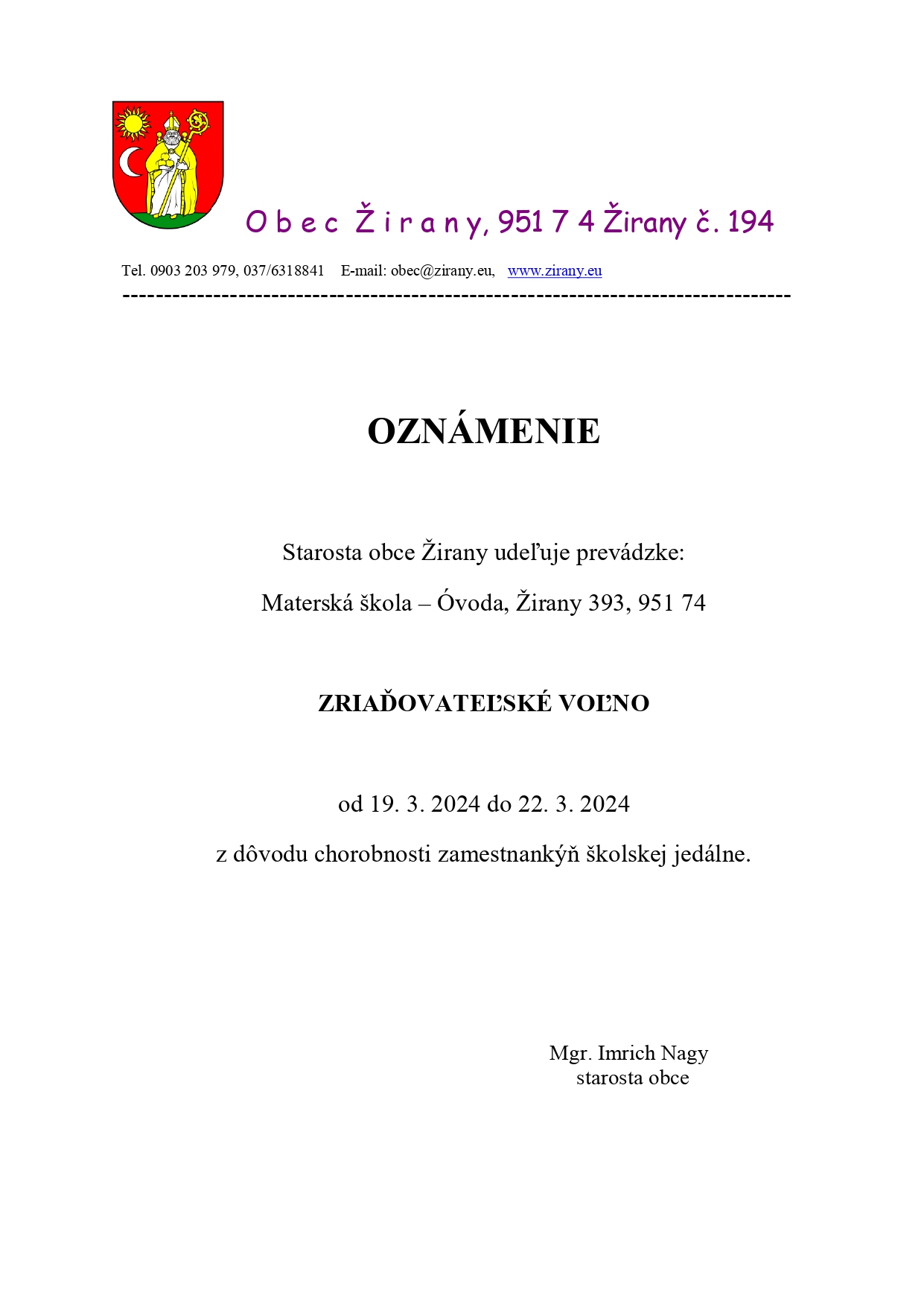 O b e c Ž i r a n y, 951 7 4 Žirany č. 194

Tel. 0903 203 979, 037/6318841 E-mail: obec@zirany.eu, www.zirany.eu

--------------------------------------------------------------------------------

OZNÁMENIE

Starosta obce Žirany udeľuje prevádzke:

Materská škola – Óvoda, Žirany 393, 951 74

ZRIAĎOVATEĽSKÉ VOĽNO

od 19. 3. 2024 do 22. 3. 2024

z dôvodu chorobnosti zamestnankýň školskej jedálne.

Mgr. Imrich Nagy
starosta obce